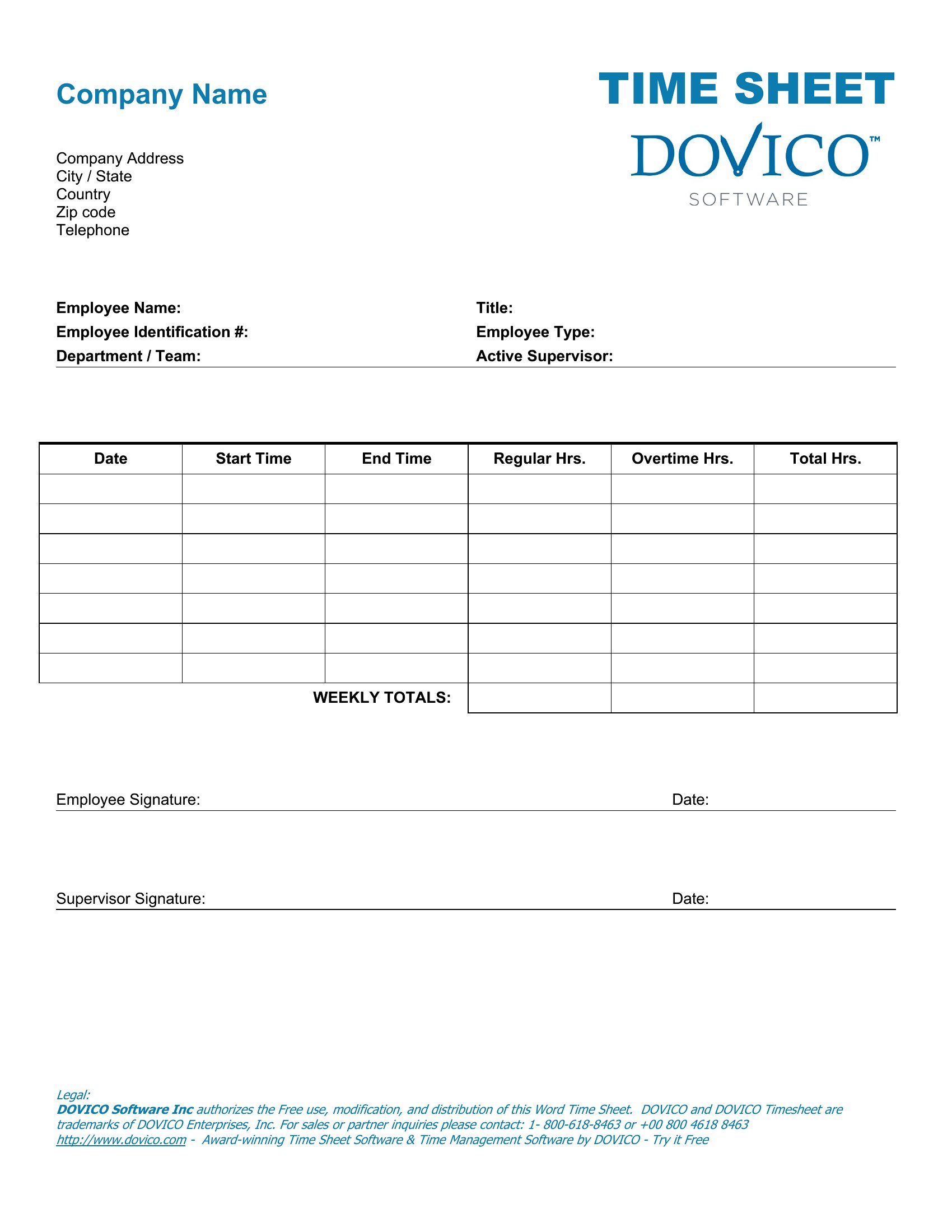 Company Name

TIME SHEET

DOVICO™
SOFTWARE

Company Address
City / State
Country
Zip code
Telephone

Employee Name:
Employee Identification #:
Department / Team:

Title:
Employee Type:
Active Supervisor:

| Date | Start Time | End Time | Regular Hrs. | Overtime Hrs. | Total Hrs. |
|---|---|---|---|---|---|
| | | | | | |
| | | | | | |
| | | | | | |
| | | | | | |
| | | | | | |
| | | | | | |
| | | | | | |
| | | WEEKLY TOTALS: | | | |

Employee Signature: Date:

Supervisor Signature: Date:

Legal:
DOVICO Software Inc authorizes the Free use, modification, and distribution of this Word Time Sheet. DOVICO and DOVICO Timesheet are trademarks of DOVICO Enterprises, Inc. For sales or partner inquiries please contact: 1- 800-618-8463 or +00 800 4618 8463
http://www.dovico.com - Award-winning Time Sheet Software & Time Management Software by DOVICO - Try it Free